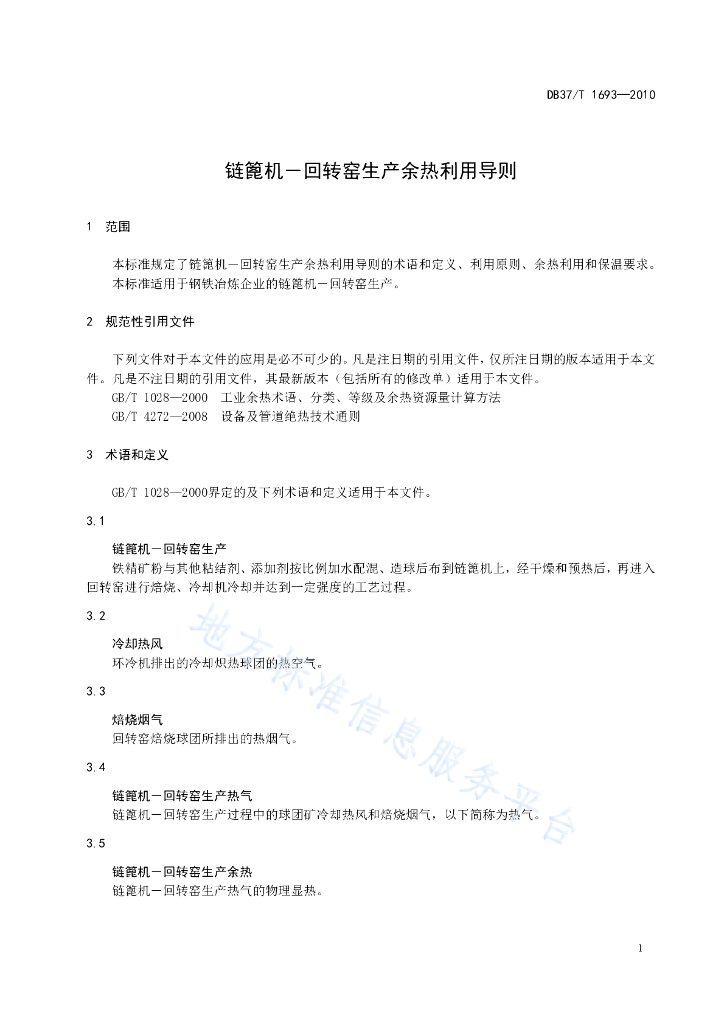 DB37/T 1693—2010

链篦机－回转窑生产余热利用导则

1　范围

本标准规定了链篦机－回转窑生产余热利用导则的术语和定义、利用原则、余热利用和保温要求。
本标准适用于钢铁冶炼企业的链篦机－回转窑生产。

2　规范性引用文件

下列文件对于本文件的应用是必不可少的。凡是注日期的引用文件，仅所注日期的版本适用于本文件。凡是不注日期的引用文件，其最新版本（包括所有的修改单）适用于本文件。
GB/T 1028—2000　工业余热术语、分类、等级及余热资源量计算方法
GB/T 4272—2008　设备及管道绝热技术通则

3　术语和定义

GB/T 1028—2000界定的及下列术语和定义适用于本文件。

3.1

链篦机－回转窑生产
铁精矿粉与其他粘结剂、添加剂按比例加水配混、造球后布到链篦机上，经干燥和预热后，再进入回转窑进行焙烧、冷却机冷却并达到一定强度的工艺过程。

3.2

冷却热风
环冷机排出的冷却炽热球团的热空气。

3.3

焙烧烟气
回转窑焙烧球团所排出的热烟气。

3.4

链篦机－回转窑生产热气
链篦机－回转窑生产过程中的球团矿冷却热风和焙烧烟气，以下简称为热气。

3.5

链篦机－回转窑生产余热
链篦机－回转窑生产热气的物理显热。

地方标准信息服务平台

1